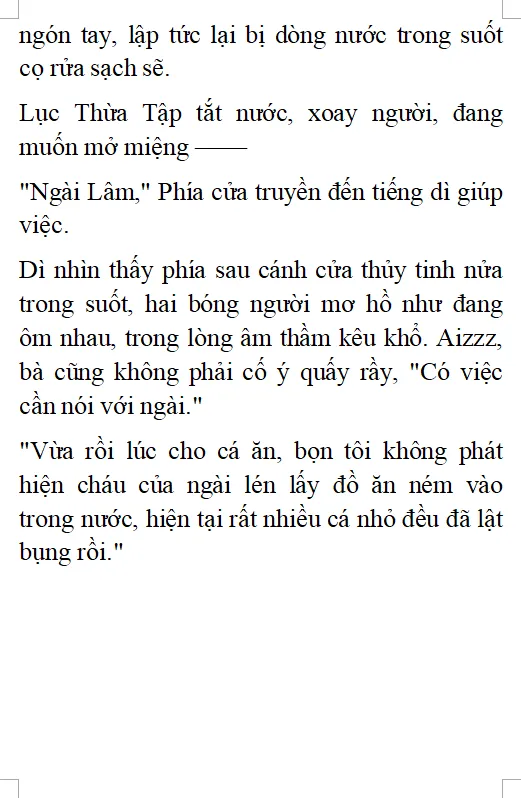 ngón tay, lập tức lại bị dòng nước trong suốt cọ rửa sạch sẽ.

Lục Thừa Tập tắt nước, xoay người, đang muốn mở miệng ——

"Ngài Lâm," Phía cửa truyền đến tiếng dì giúp việc.

Dì nhìn thấy phía sau cánh cửa thủy tinh nửa trong suốt, hai bóng người mơ hồ như đang ôm nhau, trong lòng âm thầm kêu khổ. Aizzz, bà cũng không phải cố ý quấy rầy, "Có việc cần nói với ngài."

"Vừa rồi lúc cho cá ăn, bọn tôi không phát hiện cháu của ngài lén lấy đồ ăn ném vào trong nước, hiện tại rất nhiều cá nhỏ đều đã lật bụng rồi."